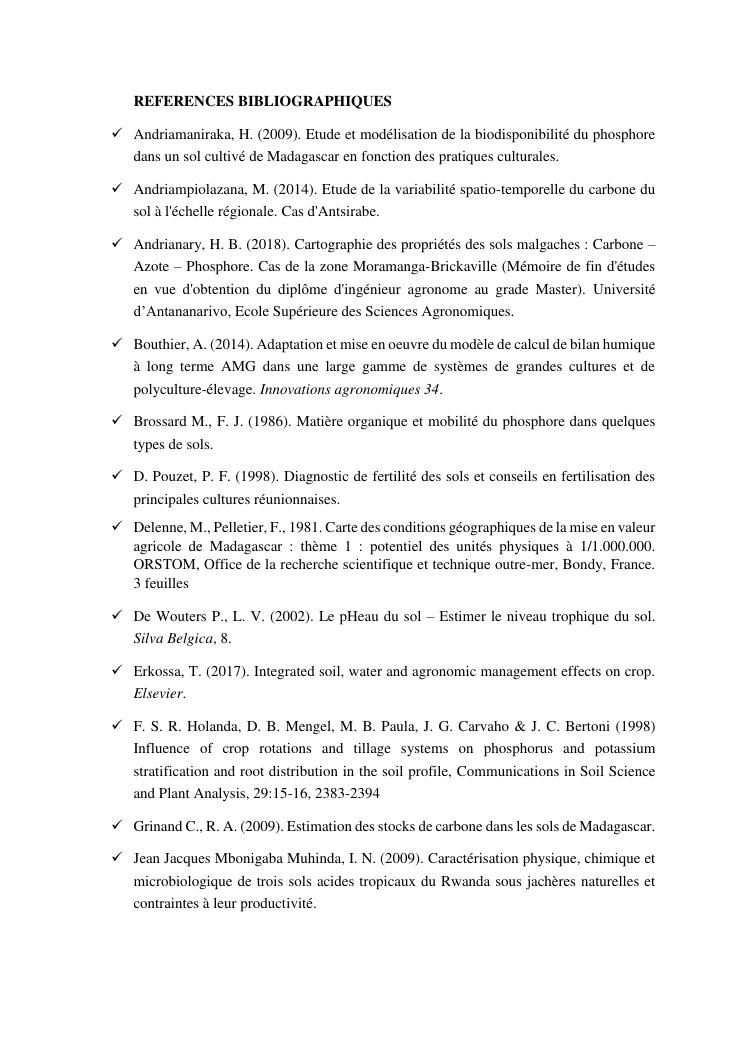 REFERENCES BIBLIOGRAPHIQUES

✓ Andriamaniraka, H. (2009). Etude et modélisation de la biodisponibilité du phosphore dans un sol cultivé de Madagascar en fonction des pratiques culturales.

✓ Andriampiolazana, M. (2014). Etude de la variabilité spatio-temporelle du carbone du sol à l'échelle régionale. Cas d'Antsirabe.

✓ Andrianary, H. B. (2018). Cartographie des propriétés des sols malgaches : Carbone – Azote – Phosphore. Cas de la zone Moramanga-Brickaville (Mémoire de fin d'études en vue d'obtention du diplôme d'ingénieur agronome au grade Master). Université d'Antananarivo, Ecole Supérieure des Sciences Agronomiques.

✓ Bouthier, A. (2014). Adaptation et mise en oeuvre du modèle de calcul de bilan humique à long terme AMG dans une large gamme de systèmes de grandes cultures et de polyculture-élevage. Innovations agronomiques 34.

✓ Brossard M., F. J. (1986). Matière organique et mobilité du phosphore dans quelques types de sols.

✓ D. Pouzet, P. F. (1998). Diagnostic de fertilité des sols et conseils en fertilisation des principales cultures réunionnaises.

✓ Delenne, M., Pelletier, F., 1981. Carte des conditions géographiques de la mise en valeur agricole de Madagascar : thème 1 : potentiel des unités physiques à 1/1.000.000. ORSTOM, Office de la recherche scientifique et technique outre-mer, Bondy, France. 3 feuilles

✓ De Wouters P., L. V. (2002). Le pHeau du sol – Estimer le niveau trophique du sol. Silva Belgica, 8.

✓ Erkossa, T. (2017). Integrated soil, water and agronomic management effects on crop. Elsevier.

✓ F. S. R. Holanda, D. B. Mengel, M. B. Paula, J. G. Carvaho & J. C. Bertoni (1998) Influence of crop rotations and tillage systems on phosphorus and potassium stratification and root distribution in the soil profile, Communications in Soil Science and Plant Analysis, 29:15-16, 2383-2394

✓ Grinand C., R. A. (2009). Estimation des stocks de carbone dans les sols de Madagascar.

✓ Jean Jacques Mbonigaba Muhinda, I. N. (2009). Caractérisation physique, chimique et microbiologique de trois sols acides tropicaux du Rwanda sous jachères naturelles et contraintes à leur productivité.